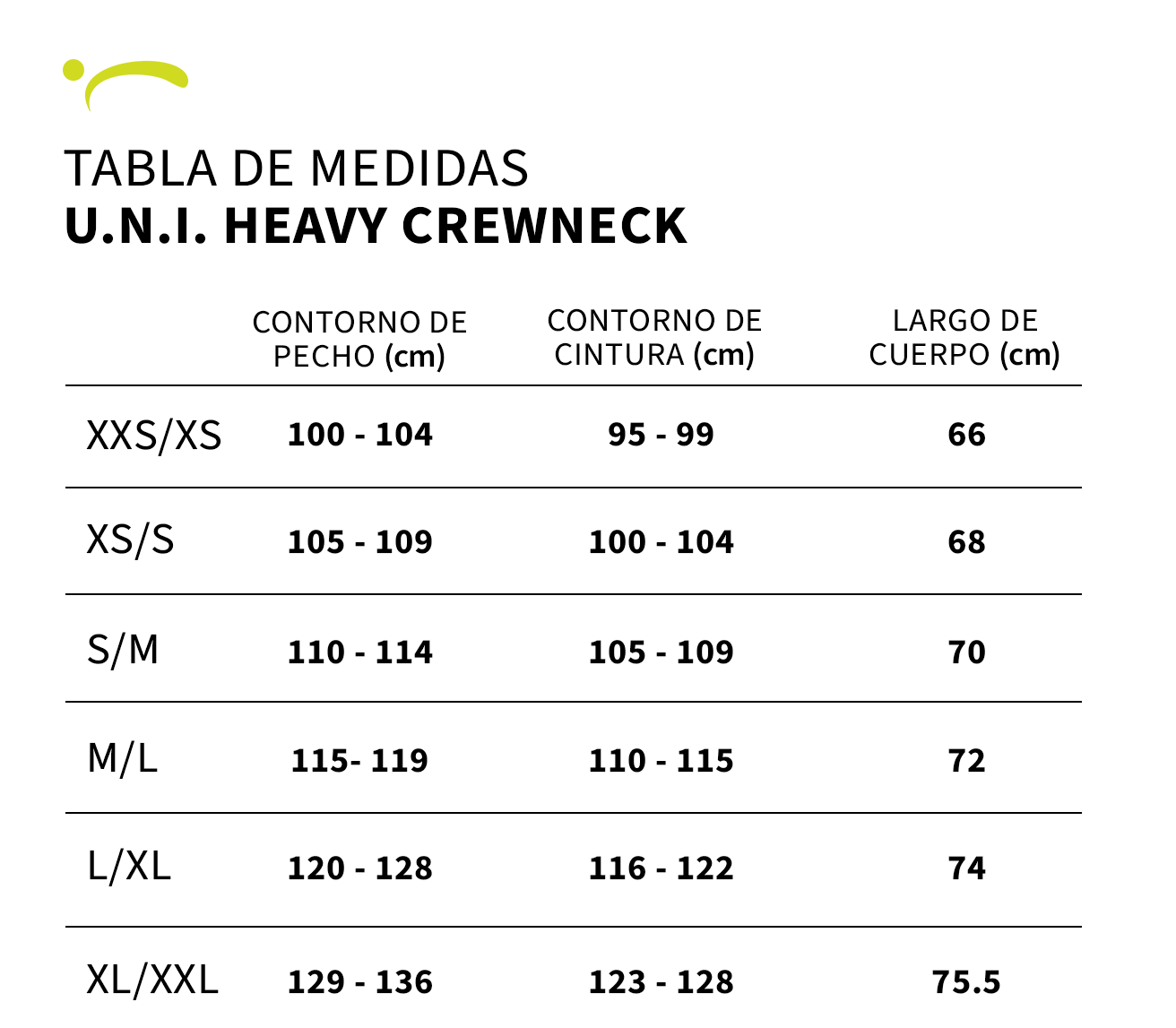 TABLA DE MEDIDAS
U.N.I. HEAVY CREWNECK

| | CONTORNO DE PECHO (cm) | CONTORNO DE CINTURA (cm) | LARGO DE CUERPO (cm) |
|---|---|---|---|
| XXS/XS | 100 - 104 | 95 - 99 | 66 |
| XS/S | 105 - 109 | 100 - 104 | 68 |
| S/M | 110 - 114 | 105 - 109 | 70 |
| M/L | 115- 119 | 110 - 115 | 72 |
| L/XL | 120 - 128 | 116 - 122 | 74 |
| XL/XXL | 129 - 136 | 123 - 128 | 75.5 |